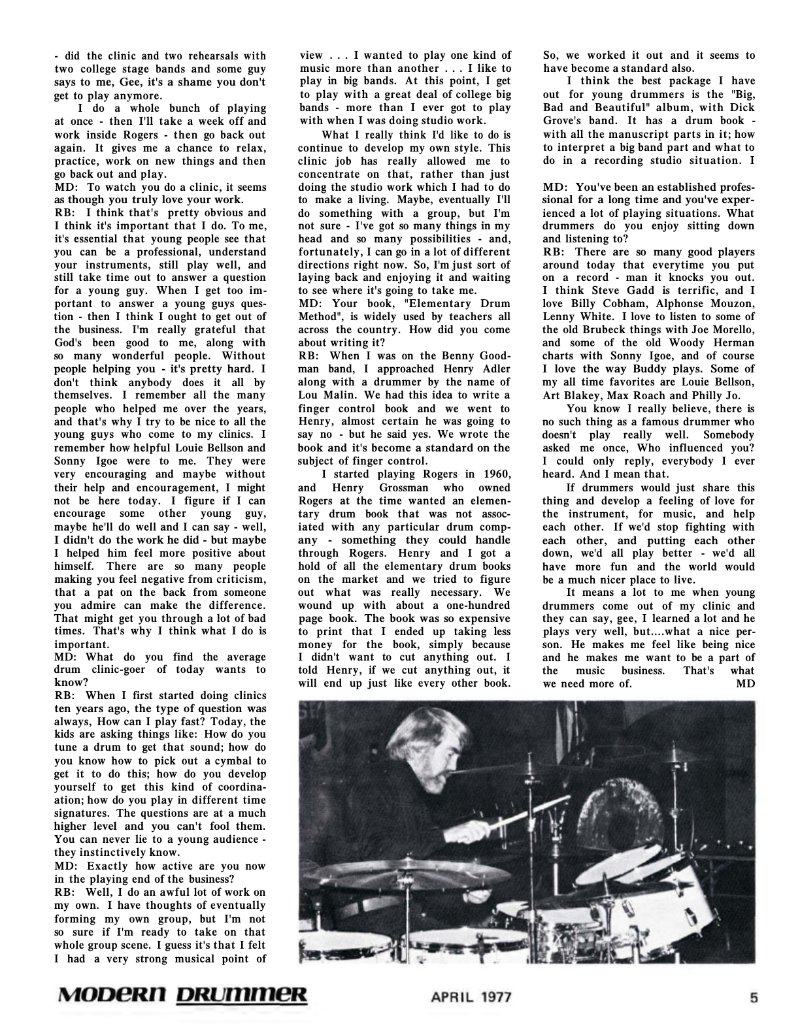 - did the clinic and two rehearsals with two college stage bands and some guy says to me, Gee, it's a shame you don't get to play anymore.

I do a whole bunch of playing at once - then I'll take a week off and work inside Rogers - then go back out again. It gives me a chance to relax, practice, work on new things and then go back out and play.

MD: To watch you do a clinic, it seems as though you truly love your work.

RB: I think that's pretty obvious and I think it's important that I do. To me, it's essential that young people see that you can be a professional, understand your instruments, still play well, and still take time out to answer a question for a young guy. When I get too important to answer a young guys question - then I think I ought to get out of the business. I'm really grateful that God's been good to me, along with so many wonderful people. Without people helping you - it's pretty hard. I don't think anybody does it all by themselves. I remember all the many people who helped me over the years, and that's why I try to be nice to all the young guys who come to my clinics. I remember how helpful Louie Bellson and Sonny Igoe were to me. They were very encouraging and maybe without their help and encouragement, I might not be here today. I figure if I can encourage some other young guy, maybe he'll do well and I can say - well, I didn't do the work he did - but maybe I helped him feel more positive about himself. There are so many people making you feel negative from criticism, that a pat on the back from someone you admire can make the difference. That might get you through a lot of bad times. That's why I think what I do is important.

MD: What do you find the average drum clinic-goer of today wants to know?

RB: When I first started doing clinics ten years ago, the type of question was always, How can I play fast? Today, the kids are asking things like: How do you tune a drum to get that sound; how do you know how to pick out a cymbal to get it to do this; how do you develop yourself to get this kind of coordination; how do you play in different time signatures. The questions are at a much higher level and you can't fool them. You can never lie to a young audience - they instinctively know.

MD: Exactly how active are you now in the playing end of the business?

RB: Well, I do an awful lot of work on my own. I have thoughts of eventually forming my own group, but I'm not so sure if I'm ready to take on that whole group scene. I guess it's that I felt I had a very strong musical point of view . . . I wanted to play one kind of music more than another . . . I like to play in big bands. At this point, I get to play with a great deal of college big bands - more than I ever got to play with when I was doing studio work.

What I really think I'd like to do is continue to develop my own style. This clinic job has really allowed me to concentrate on that, rather than just doing the studio work which I had to do to make a living. Maybe, eventually I'll do something with a group, but I'm not sure - I've got so many things in my head and so many possibilities - and, fortunately, I can go in a lot of different directions right now. So, I'm just sort of laying back and enjoying it and waiting to see where it's going to take me.

MD: Your book, "Elementary Drum Method", is widely used by teachers all across the country. How did you come about writing it?

RB: When I was on the Benny Goodman band, I approached Henry Adler along with a drummer by the name of Lou Malin. We had this idea to write a finger control book and we went to Henry, almost certain he was going to say no - but he said yes. We wrote the book and it's become a standard on the subject of finger control.

I started playing Rogers in 1960, and Henry Grossman who owned Rogers at the time wanted an elementary drum book that was not associated with any particular drum company - something they could handle through Rogers. Henry and I got a hold of all the elementary drum books on the market and we tried to figure out what was really necessary. We wound up with about a one-hundred page book. The book was so expensive to print that I ended up taking less money for the book, simply because I didn't want to cut anything out. I told Henry, if we cut anything out, it will end up just like every other book. So, we worked it out and it seems to have become a standard also.

I think the best package I have out for young drummers is the "Big, Bad and Beautiful" album, with Dick Grove's band. It has a drum book - with all the manuscript parts in it; how to interpret a big band part and what to do in a recording studio situation. I

MD: You've been an established professional for a long time and you've experienced a lot of playing situations. What drummers do you enjoy sitting down and listening to?

RB: There are so many good players around today that everytime you put on a record - man it knocks you out. I think Steve Gadd is terrific, and I love Billy Cobham, Alphonse Mouzon, Lenny White. I love to listen to some of the old Brubeck things with Joe Morello, and some of the old Woody Herman charts with Sonny Igoe, and of course I love the way Buddy plays. Some of my all time favorites are Louie Bellson, Art Blakey, Max Roach and Philly Jo.

You know I really believe, there is no such thing as a famous drummer who doesn't play really well. Somebody asked me once, Who influenced you? I could only reply, everybody I ever heard. And I mean that.

If drummers would just share this thing and develop a feeling of love for the instrument, for music, and help each other. If we'd stop fighting with each other, and putting each other down, we'd all play better - we'd all have more fun and the world would be a much nicer place to live.

It means a lot to me when young drummers come out of my clinic and they can say, gee, I learned a lot and he plays very well, but....what a nice person. He makes me feel like being nice and he makes me want to be a part of the music business. That's what we need more of. MD

MODERN DRUMMER APRIL 1977 5